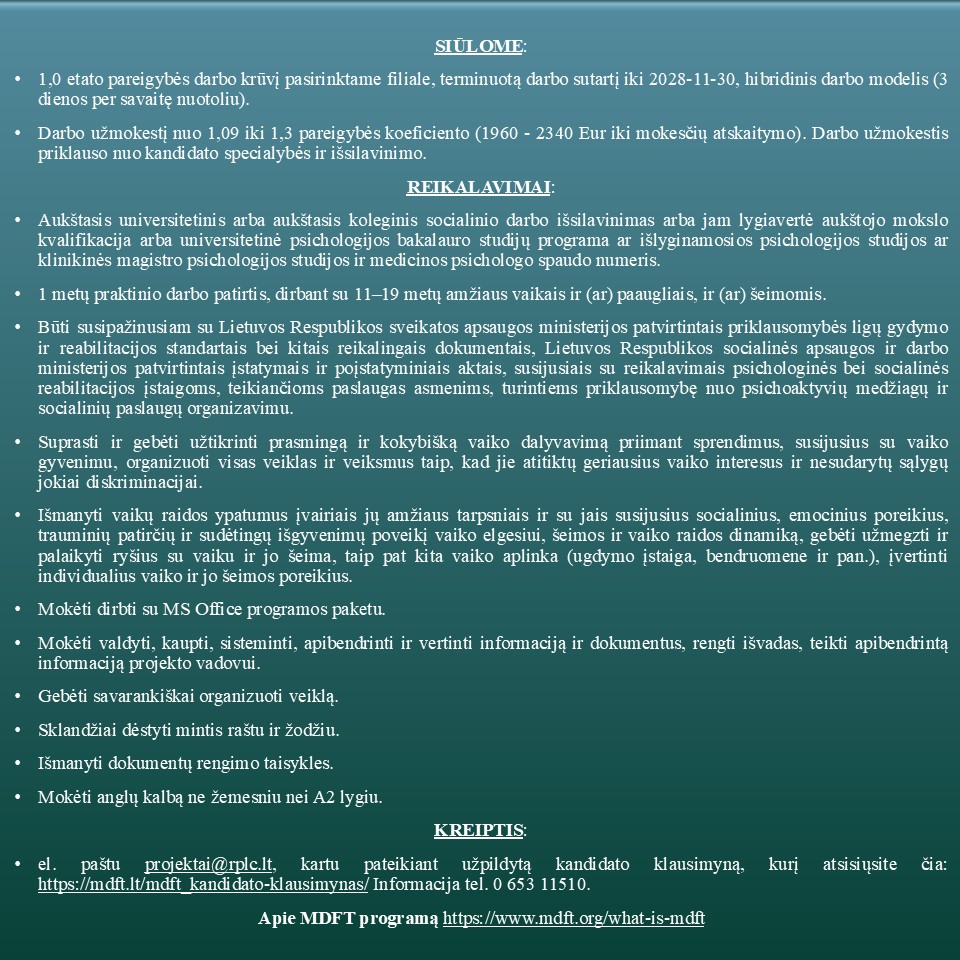 SIŪLOME:

• 1,0 etato pareigybės darbo krūvį pasirinktame filiale, terminuotą darbo sutartį iki 2028-11-30, hibridinis darbo modelis (3 dienos per savaitę nuotoliu).

• Darbo užmokestį nuo 1,09 iki 1,3 pareigybės koeficiento (1960 - 2340 Eur iki mokesčių atskaitymo). Darbo užmokestis priklauso nuo kandidato specialybės ir išsilavinimo.

REIKALAVIMAI:

• Aukštasis universitetinis arba aukštasis koleginis socialinio darbo išsilavinimas arba jam lygiavertė aukštojo mokslo kvalifikacija arba universitetinė psichologijos bakalauro studijų programa ar išlyginamosios psichologijos studijos ar klinikinės magistro psichologijos studijos ir medicinos psichologo spaudo numeris.

• 1 metų praktinio darbo patirtis, dirbant su 11–19 metų amžiaus vaikais ir (ar) paaugliais, ir (ar) šeimomis.

• Būti susipažinusiam su Lietuvos Respublikos sveikatos apsaugos ministerijos patvirtintais priklausomybės ligų gydymo ir reabilitacijos standartais bei kitais reikalingais dokumentais, Lietuvos Respublikos socialinės apsaugos ir darbo ministerijos patvirtintais įstatymais ir poįstatyminiais aktais, susijusiais su reikalavimais psichologinės bei socialinės reabilitacijos įstaigoms, teikiančioms paslaugas asmenims, turintiems priklausomybę nuo psichoaktyvių medžiagų ir socialinių paslaugų organizavimu.

• Suprasti ir gebėti užtikrinti prasmingą ir kokybišką vaiko dalyvavimą priimant sprendimus, susijusius su vaiko gyvenimu, organizuoti visas veiklas ir veiksmus taip, kad jie atitiktų geriausius vaiko interesus ir nesudarytų sąlygų jokiai diskriminacijai.

• Išmanyti vaikų raidos ypatumus įvairiais jų amžiaus tarpsniais ir su jais susijusius socialinius, emocinius poreikius, trauminių patirčių ir sudėtingų išgyvenimų poveikį vaiko elgesiui, šeimos ir vaiko raidos dinamiką, gebėti užmegzti ir palaikyti ryšius su vaiku ir jo šeima, taip pat kita vaiko aplinka (ugdymo įstaiga, bendruomene ir pan.), įvertinti individualius vaiko ir jo šeimos poreikius.

• Mokėti dirbti su MS Office programos paketu.

• Mokėti valdyti, kaupti, sisteminti, apibendrinti ir vertinti informaciją ir dokumentus, rengti išvadas, teikti apibendrintą informaciją projekto vadovui.

• Gebėti savarankiškai organizuoti veiklą.

• Sklandžiai dėstyti mintis raštu ir žodžiu.

• Išmanyti dokumentų rengimo taisykles.

• Mokėti anglų kalbą ne žemesniu nei A2 lygiu.

KREIPTIS:

• el. paštu projektai@rplc.lt, kartu pateikiant užpildytą kandidato klausimyną, kurį atsisiųsite čia: https://mdft.lt/mdft_kandidato-klausimynas/ Informacija tel. 0 653 11510.

Apie MDFT programą https://www.mdft.org/what-is-mdft